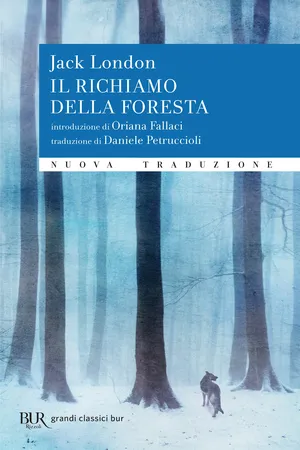 Jack London
IL RICHIAMO DELLA FORESTA
introduzione di Oriana Fallaci
traduzione di Daniele Petruccioli

NUOVA TRADUZIONE

BUR Rizzoli grandi classici bur